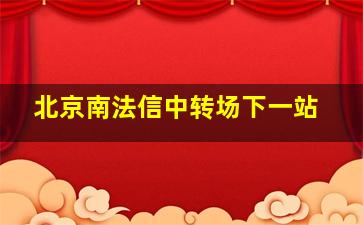 北京南法信中转场下一站